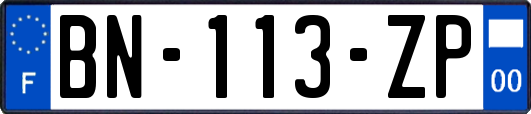 F
BN-113-ZP
00